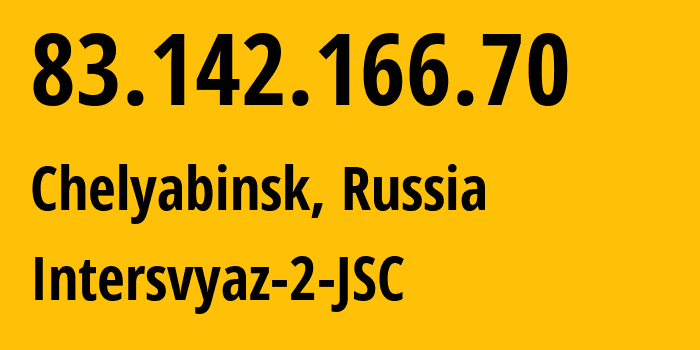 83.142.166.70

Chelyabinsk, Russia

Intersvyaz-2-JSC